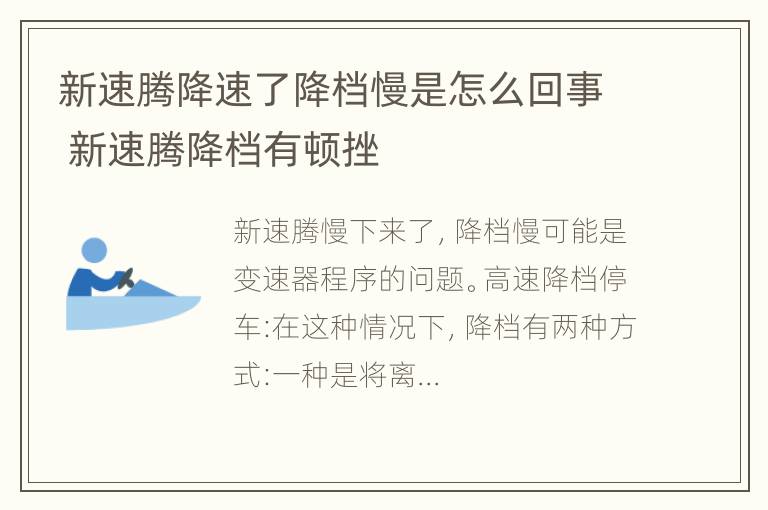 新速腾降速了降档慢是怎么回事 新速腾降档有顿挫

新速腾慢下来了, 降档慢可能是变速器程序的问题。高速降档停车:在这种情况下, 降档有两种方式:一种是将离...